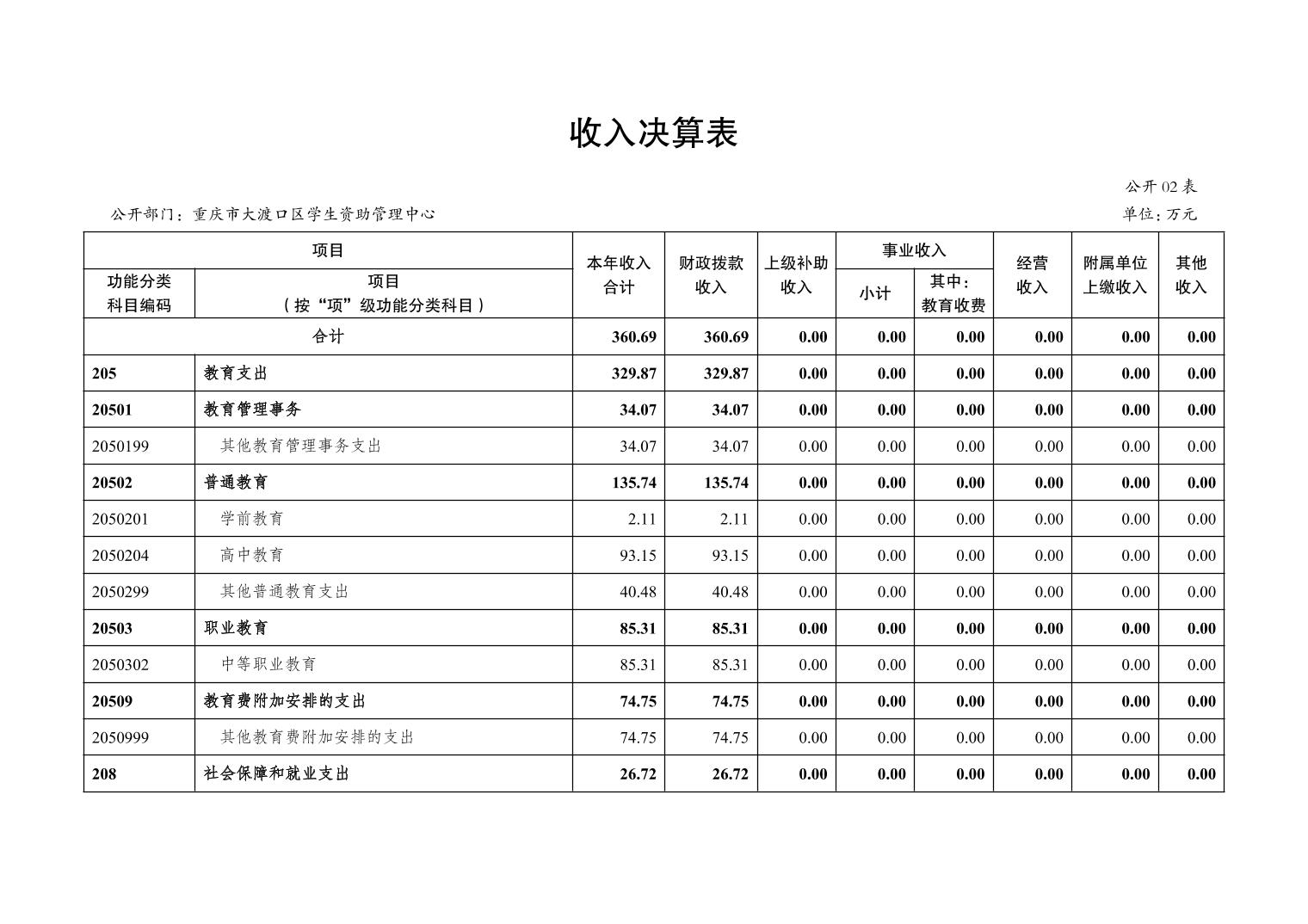 收入决算表

公开 02 表

公开部门：重庆市大渡口区学生资助管理中心

单位：万元

| 功能分类科目编码 | 项目（按“项”级功能分类科目） | 本年收入合计 | 财政拨款收入 | 上级补助收入 | 事业收入 小计 | 事业收入 其中：教育收费 | 经营收入 | 附属单位上缴收入 | 其他收入 |
|---|---|---|---|---|---|---|---|---|---|
| 合计 | | 360.69 | 360.69 | 0.00 | 0.00 | 0.00 | 0.00 | 0.00 | 0.00 |
| 205 | 教育支出 | 329.87 | 329.87 | 0.00 | 0.00 | 0.00 | 0.00 | 0.00 | 0.00 |
| 20501 | 教育管理事务 | 34.07 | 34.07 | 0.00 | 0.00 | 0.00 | 0.00 | 0.00 | 0.00 |
| 2050199 | 其他教育管理事务支出 | 34.07 | 34.07 | 0.00 | 0.00 | 0.00 | 0.00 | 0.00 | 0.00 |
| 20502 | 普通教育 | 135.74 | 135.74 | 0.00 | 0.00 | 0.00 | 0.00 | 0.00 | 0.00 |
| 2050201 | 学前教育 | 2.11 | 2.11 | 0.00 | 0.00 | 0.00 | 0.00 | 0.00 | 0.00 |
| 2050204 | 高中教育 | 93.15 | 93.15 | 0.00 | 0.00 | 0.00 | 0.00 | 0.00 | 0.00 |
| 2050299 | 其他普通教育支出 | 40.48 | 40.48 | 0.00 | 0.00 | 0.00 | 0.00 | 0.00 | 0.00 |
| 20503 | 职业教育 | 85.31 | 85.31 | 0.00 | 0.00 | 0.00 | 0.00 | 0.00 | 0.00 |
| 2050302 | 中等职业教育 | 85.31 | 85.31 | 0.00 | 0.00 | 0.00 | 0.00 | 0.00 | 0.00 |
| 20509 | 教育费附加安排的支出 | 74.75 | 74.75 | 0.00 | 0.00 | 0.00 | 0.00 | 0.00 | 0.00 |
| 2050999 | 其他教育费附加安排的支出 | 74.75 | 74.75 | 0.00 | 0.00 | 0.00 | 0.00 | 0.00 | 0.00 |
| 208 | 社会保障和就业支出 | 26.72 | 26.72 | 0.00 | 0.00 | 0.00 | 0.00 | 0.00 | 0.00 |